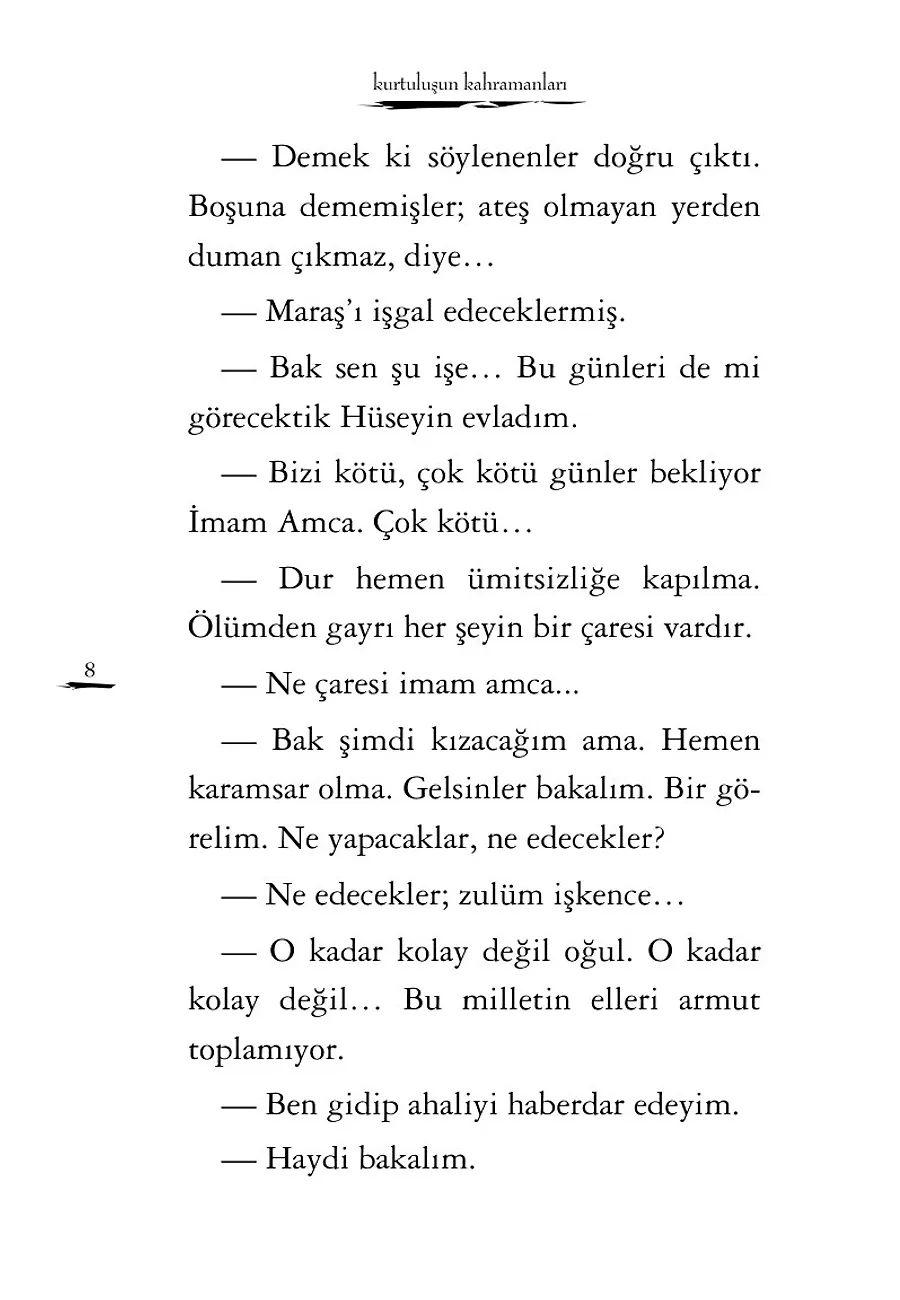 kurtuluşun kahramanları

— Demek ki söylenenler doğru çıktı. Boşuna dememişler; ateş olmayan yerden duman çıkmaz, diye…

— Maraş'ı işgal edeceklermiş.

— Bak sen şu işe… Bu günleri de mi görecektik Hüseyin evladım.

— Bizi kötü, çok kötü günler bekliyor İmam Amca. Çok kötü…

— Dur hemen ümitsizliğe kapılma. Ölümden gayrı her şeyin bir çaresi vardır.

8

— Ne çaresi imam amca...

— Bak şimdi kızacağım ama. Hemen karamsar olma. Gelsinler bakalım. Bir görelim. Ne yapacaklar, ne edecekler?

— Ne edecekler; zulüm işkence…

— O kadar kolay değil oğul. O kadar kolay değil… Bu milletin elleri armut toplamıyor.

— Ben gidip ahaliyi haberdar edeyim.

— Haydi bakalım.